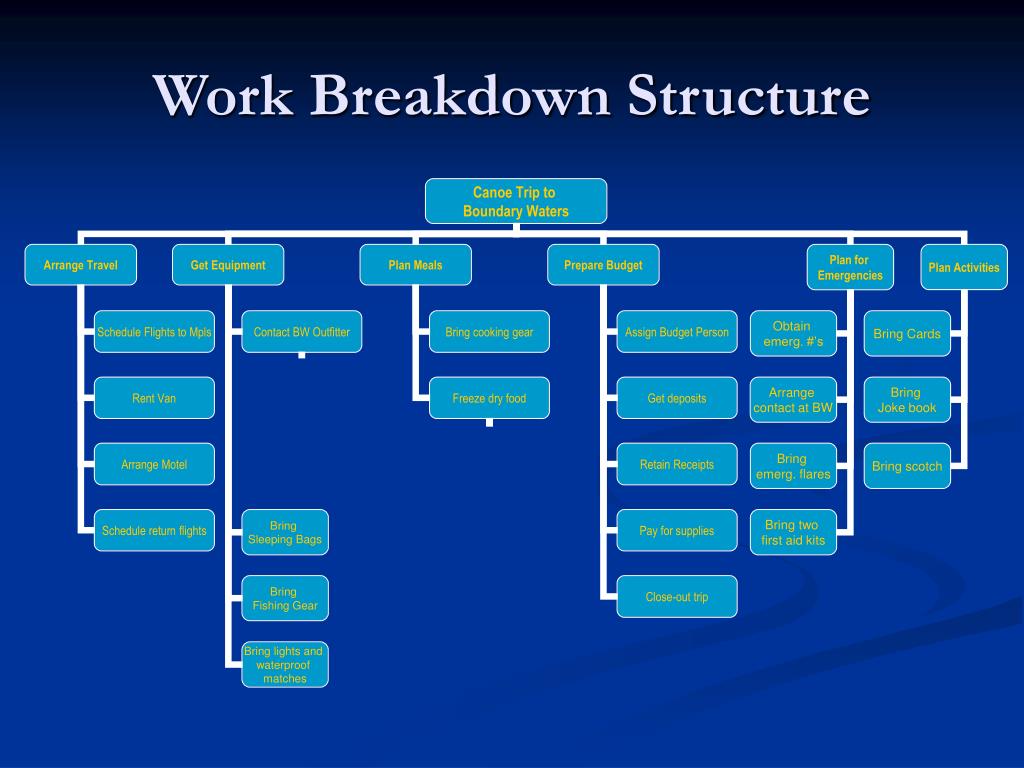 Work Breakdown Structure

Canoe Trip to Boundary Waters

Arrange Travel

Schedule Flights to Mpls

Rent Van

Arrange Motel

Schedule return flights

Get Equipment

Contact BW Outfitter

Bring Sleeping Bags

Bring Fishing Gear

Bring lights and waterproof matches

Plan Meals

Bring cooking gear

Freeze dry food

Prepare Budget

Assign Budget Person

Get deposits

Retain Receipts

Pay for supplies

Close-out trip

Plan for Emergencies

Obtain emerg. #'s

Arrange contact at BW

Bring emerg. flares

Bring two first aid kits

Plan Activities

Bring Cards

Bring Joke book

Bring scotch